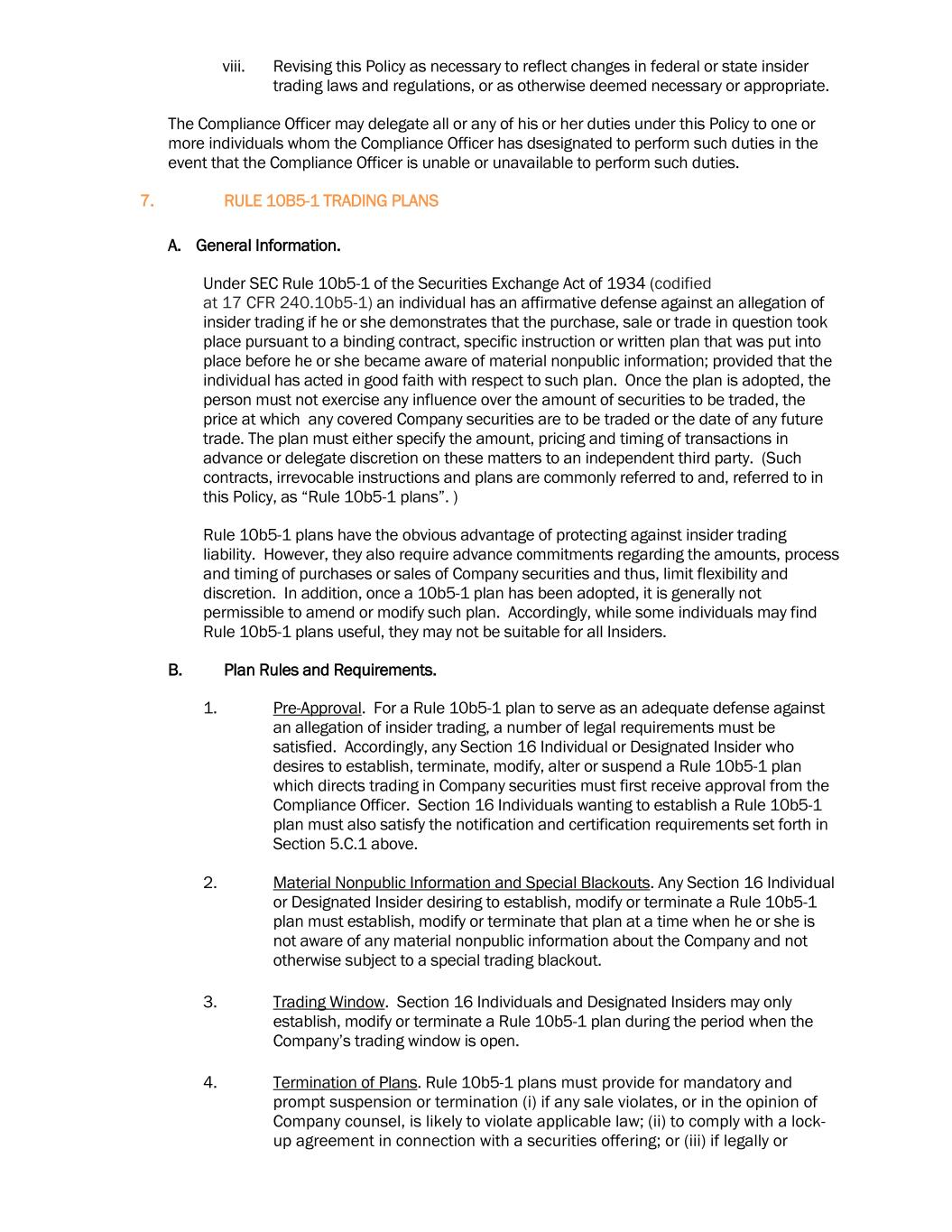 viii. Revising this Policy as necessary to reflect changes in federal or state insider trading laws and regulations, or as otherwise deemed necessary or appropriate.

The Compliance Officer may delegate all or any of his or her duties under this Policy to one or more individuals whom the Compliance Officer has dsesignated to perform such duties in the event that the Compliance Officer is unable or unavailable to perform such duties.

7. RULE 10B5-1 TRADING PLANS

A. General Information.

Under SEC Rule 10b5-1 of the Securities Exchange Act of 1934 (codified at 17 CFR 240.10b5-1) an individual has an affirmative defense against an allegation of insider trading if he or she demonstrates that the purchase, sale or trade in question took place pursuant to a binding contract, specific instruction or written plan that was put into place before he or she became aware of material nonpublic information; provided that the individual has acted in good faith with respect to such plan. Once the plan is adopted, the person must not exercise any influence over the amount of securities to be traded, the price at which any covered Company securities are to be traded or the date of any future trade. The plan must either specify the amount, pricing and timing of transactions in advance or delegate discretion on these matters to an independent third party. (Such contracts, irrevocable instructions and plans are commonly referred to and, referred to in this Policy, as “Rule 10b5-1 plans”. )

Rule 10b5-1 plans have the obvious advantage of protecting against insider trading liability. However, they also require advance commitments regarding the amounts, process and timing of purchases or sales of Company securities and thus, limit flexibility and discretion. In addition, once a 10b5-1 plan has been adopted, it is generally not permissible to amend or modify such plan. Accordingly, while some individuals may find Rule 10b5-1 plans useful, they may not be suitable for all Insiders.

B. Plan Rules and Requirements.

1. Pre-Approval. For a Rule 10b5-1 plan to serve as an adequate defense against an allegation of insider trading, a number of legal requirements must be satisfied. Accordingly, any Section 16 Individual or Designated Insider who desires to establish, terminate, modify, alter or suspend a Rule 10b5-1 plan which directs trading in Company securities must first receive approval from the Compliance Officer. Section 16 Individuals wanting to establish a Rule 10b5-1 plan must also satisfy the notification and certification requirements set forth in Section 5.C.1 above.

2. Material Nonpublic Information and Special Blackouts. Any Section 16 Individual or Designated Insider desiring to establish, modify or terminate a Rule 10b5-1 plan must establish, modify or terminate that plan at a time when he or she is not aware of any material nonpublic information about the Company and not otherwise subject to a special trading blackout.

3. Trading Window. Section 16 Individuals and Designated Insiders may only establish, modify or terminate a Rule 10b5-1 plan during the period when the Company’s trading window is open.

4. Termination of Plans. Rule 10b5-1 plans must provide for mandatory and prompt suspension or termination (i) if any sale violates, or in the opinion of Company counsel, is likely to violate applicable law; (ii) to comply with a lock-up agreement in connection with a securities offering; or (iii) if legally or